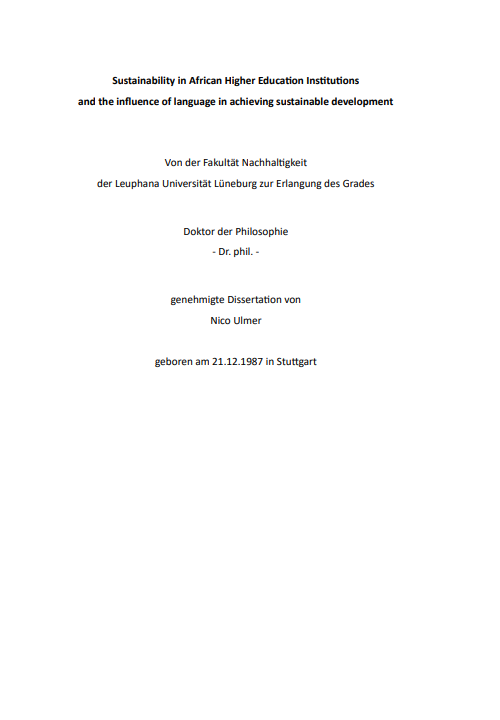 Sustainability in African Higher Education Institutions
and the influence of language in achieving sustainable development

Von der Fakultät Nachhaltigkeit
der Leuphana Universität Lüneburg zur Erlangung des Grades

Doktor der Philosophie
- Dr. phil. -

genehmigte Dissertation von
Nico Ulmer

geboren am 21.12.1987 in Stuttgart